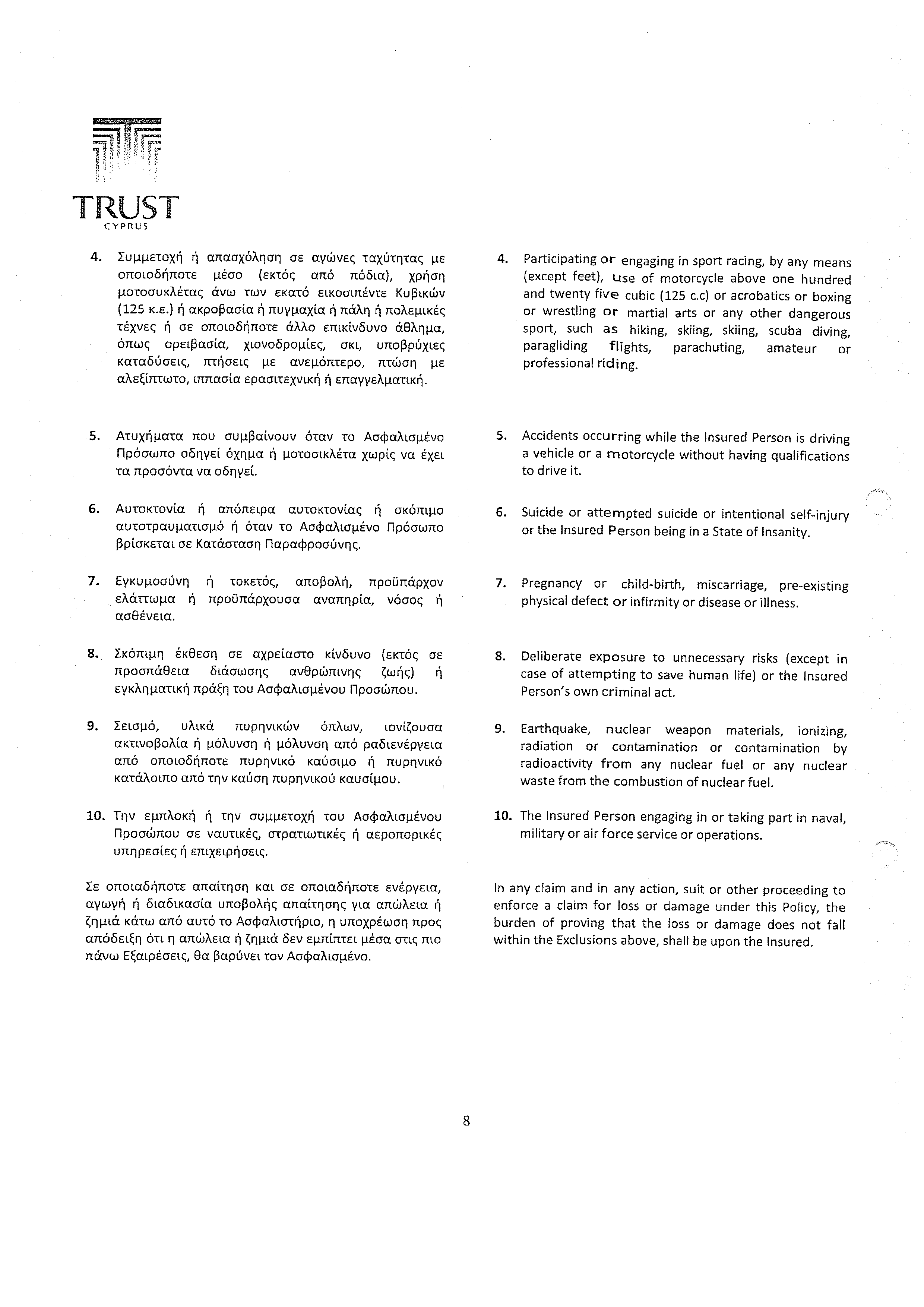 TRUST
CYPRUS

4. Συμμετοχή ή απασχόληση σε αγώνες ταχύτητας με οποιοδήποτε μέσο (εκτός από πόδια), χρήση μοτοσυκλέτας άνω των εκατό εικοσιπέντε Κυβικών (125 κ.ε.) ή ακροβασία ή πυγμαχία ή πάλη ή πολεμικές τέχνες ή σε οποιοδήποτε άλλο επικίνδυνο άθλημα, όπως ορειβασία, χιονοδρομίες, σκι, υποβρύχιες καταδύσεις, πτήσεις με ανεμόπτερο, πτώση με αλεξίπτωτο, ιππασία ερασιτεχνική ή επαγγελματική.

5. Ατυχήματα που συμβαίνουν όταν το Ασφαλισμένο Πρόσωπο οδηγεί όχημα ή μοτοσικλέτα χωρίς να έχει τα προσόντα να οδηγεί.

6. Αυτοκτονία ή απόπειρα αυτοκτονίας ή σκόπιμο αυτοτραυματισμό ή όταν το Ασφαλισμένο Πρόσωπο βρίσκεται σε Κατάσταση Παραφροσύνης.

7. Εγκυμοσύνη ή τοκετός, αποβολή, προϋπάρχον ελάττωμα ή προϋπάρχουσα αναπηρία, νόσος ή ασθένεια.

8. Σκόπιμη έκθεση σε αχρείαστο κίνδυνο (εκτός σε προσπάθεια διάσωσης ανθρώπινης ζωής) ή εγκληματική πράξη του Ασφαλισμένου Προσώπου.

9. Σεισμό, υλικά πυρηνικών όπλων, ιονίζουσα ακτινοβολία ή μόλυνση ή μόλυνση από ραδιενέργεια από οποιοδήποτε πυρηνικό καύσιμο ή πυρηνικό κατάλοιπο από την καύση πυρηνικού καυσίμου.

10. Την εμπλοκή ή την συμμετοχή του Ασφαλισμένου Προσώπου σε ναυτικές, στρατιωτικές ή αεροπορικές υπηρεσίες ή επιχειρήσεις.

Σε οποιαδήποτε απαίτηση και σε οποιαδήποτε ενέργεια, αγωγή ή διαδικασία υποβολής απαίτησης για απώλεια ή ζημιά κάτω από αυτό το Ασφαλιστήριο, η υποχρέωση προς απόδειξη ότι η απώλεια ή ζημιά δεν εμπίπτει μέσα στις πιο πάνω Εξαιρέσεις, θα βαρύνει τον Ασφαλισμένο.

4. Participating or engaging in sport racing, by any means (except feet), use of motorcycle above one hundred and twenty five cubic (125 c.c) or acrobatics or boxing or wrestling or martial arts or any other dangerous sport, such as hiking, skiing, skiing, scuba diving, paragliding flights, parachuting, amateur or professional riding.

5. Accidents occurring while the Insured Person is driving a vehicle or a motorcycle without having qualifications to drive it.

6. Suicide or attempted suicide or intentional self-injury or the Insured Person being in a State of Insanity.

7. Pregnancy or child-birth, miscarriage, pre-existing physical defect or infirmity or disease or illness.

8. Deliberate exposure to unnecessary risks (except in case of attempting to save human life) or the Insured Person's own criminal act.

9. Earthquake, nuclear weapon materials, ionizing, radiation or contamination or contamination by radioactivity from any nuclear fuel or any nuclear waste from the combustion of nuclear fuel.

10. The Insured Person engaging in or taking part in naval, military or air force service or operations.

In any claim and in any action, suit or other proceeding to enforce a claim for loss or damage under this Policy, the burden of proving that the loss or damage does not fall within the Exclusions above, shall be upon the Insured.

8